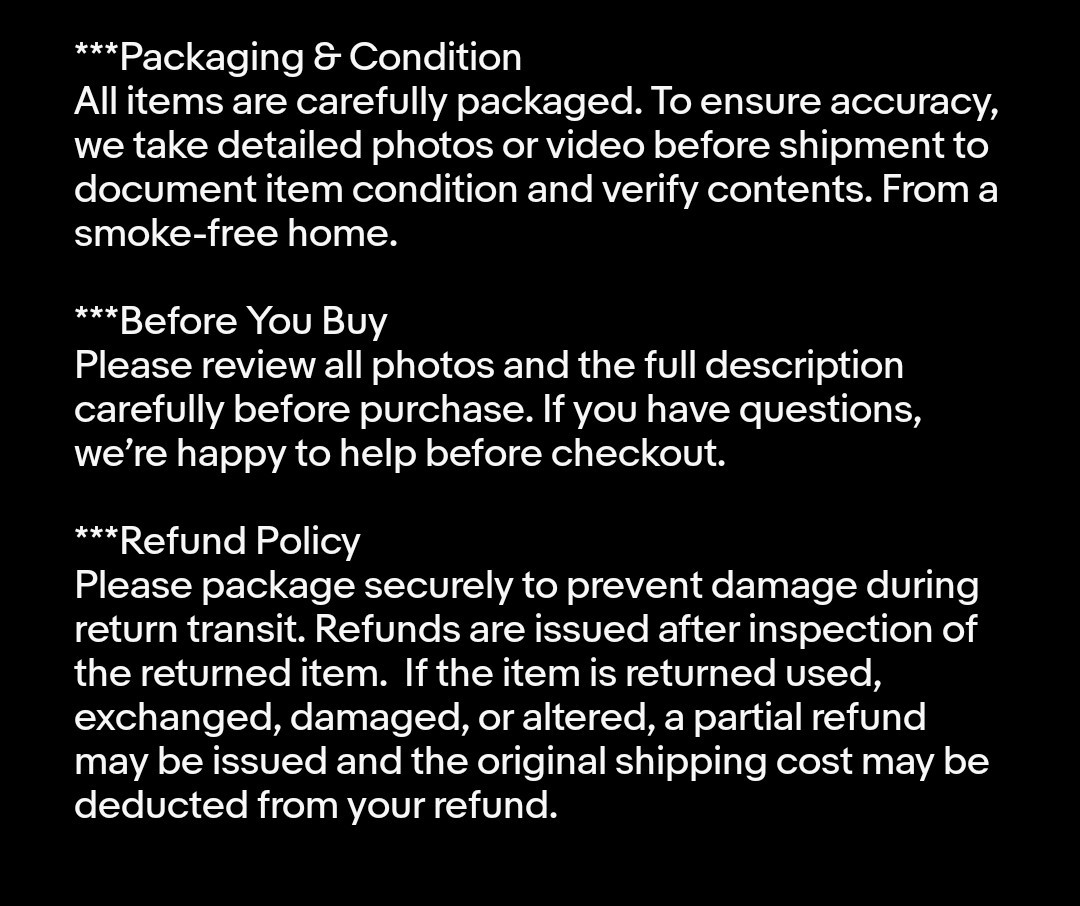 ***Packaging & Condition
All items are carefully packaged. To ensure accuracy, we take detailed photos or video before shipment to document item condition and verify contents. From a smoke-free home.

***Before You Buy
Please review all photos and the full description carefully before purchase. If you have questions, we're happy to help before checkout.

***Refund Policy
Please package securely to prevent damage during return transit. Refunds are issued after inspection of the returned item. If the item is returned used, exchanged, damaged, or altered, a partial refund may be issued and the original shipping cost may be deducted from your refund.